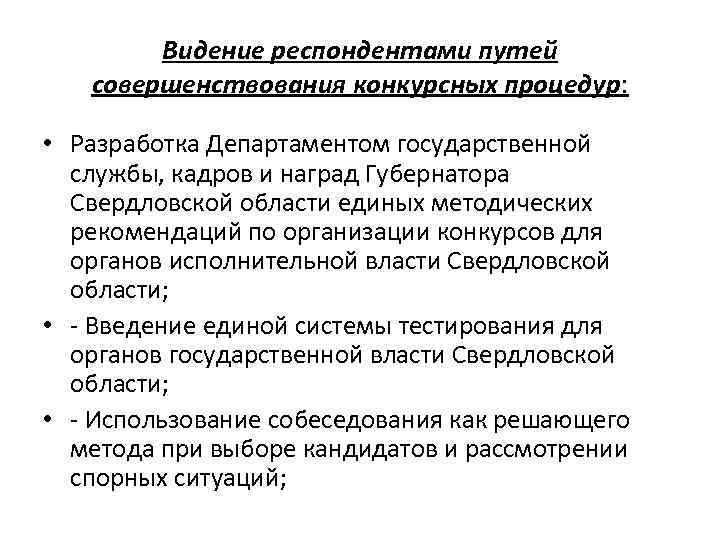 Видение респондентами путей совершенствования конкурсных процедур:

• Разработка Департаментом государственной службы, кадров и наград Губернатора Свердловской области единых методических рекомендаций по организации конкурсов для органов исполнительной власти Свердловской области;
• - Введение единой системы тестирования для органов государственной власти Свердловской области;
• - Использование собеседования как решающего метода при выборе кандидатов и рассмотрении спорных ситуаций;